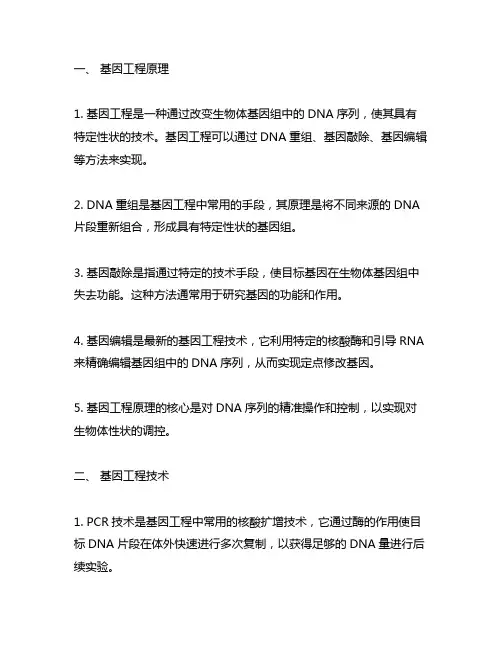 一、 基因工程原理

1. 基因工程是一种通过改变生物体基因组中的 DNA 序列，使其具有特定性状的技术。基因工程可以通过 DNA 重组、基因敲除、基因编辑等方法来实现。

2. DNA 重组是基因工程中常用的手段，其原理是将不同来源的 DNA 片段重新组合，形成具有特定性状的基因组。

3. 基因敲除是指通过特定的技术手段，使目标基因在生物体基因组中失去功能。这种方法通常用于研究基因的功能和作用。

4. 基因编辑是最新的基因工程技术，它利用特定的核酸酶和引导 RNA 来精确编辑基因组中的 DNA 序列，从而实现定点修改基因。

5. 基因工程原理的核心是对 DNA 序列的精准操作和控制，以实现对生物体性状的调控。

二、 基因工程技术

1. PCR 技术是基因工程中常用的核酸扩增技术，它通过酶的作用使目标 DNA 片段在体外快速进行多次复制，以获得足够的 DNA 量进行后续实验。